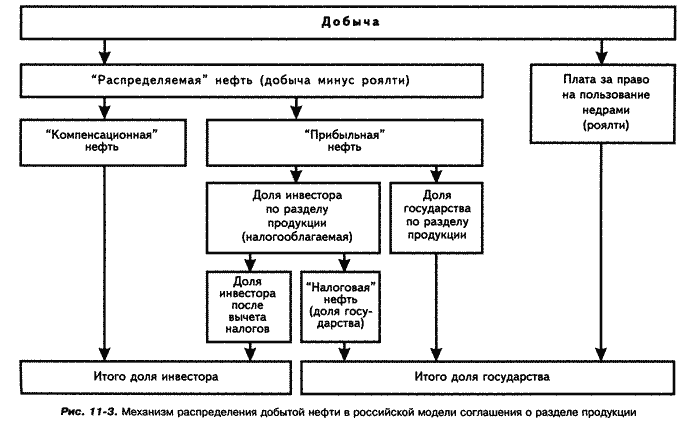 Добыча

"Распределяемая" нефть (добыча минус роялти)

Плата за право на пользование недрами (роялти)

"Компенсационная" нефть

"Прибыльная" нефть

Доля инвестора по разделу продукции (налогооблагаемая)

Доля государства по разделу продукции

Доля инвестора после вычета налогов

"Налоговая" нефть (доля государства)

Итого доля инвестора

Итого доля государства

Рис. 11-3. Механизм распределения добытой нефти в российской модели соглашения о разделе продукции